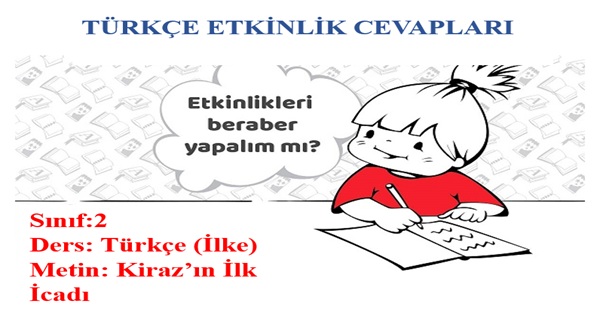 TÜRKÇE ETKİNLİK CEVAPLARI

Etkinlikleri beraber yapalım mı?

Sınıf:2
Ders: Türkçe (İlke)
Metin: Kiraz'ın İlk İcadı